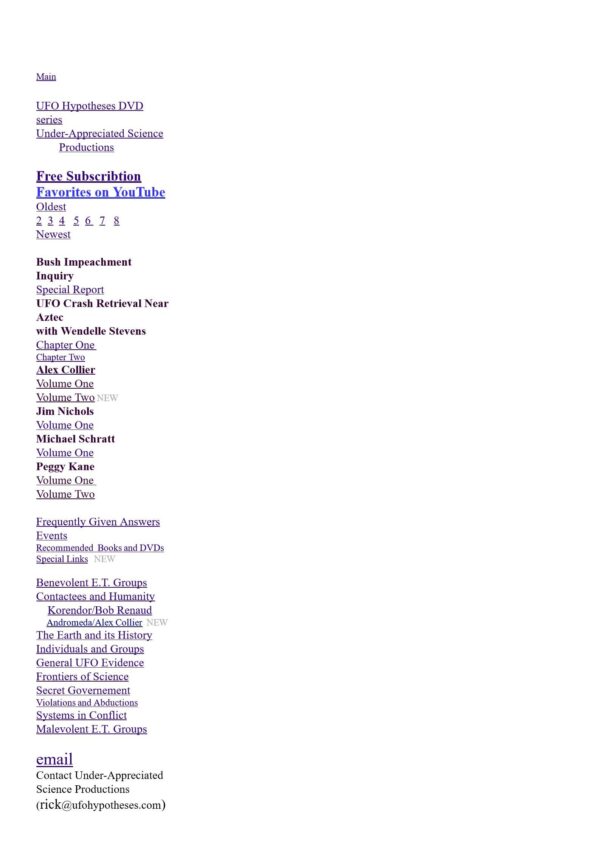 Main

UFO Hypotheses DVD series
Under-Appreciated Science Productions

Free Subscribtion
Favorites on YouTube
Oldest
2 3 4 5 6 7 8
Newest

Bush Impeachment Inquiry
Special Report
UFO Crash Retrieval Near Aztec
with Wendelle Stevens
Chapter One
Chapter Two
Alex Collier
Volume One
Volume Two NEW
Jim Nichols
Volume One
Michael Schratt
Volume One
Peggy Kane
Volume One
Volume Two

Frequently Given Answers
Events
Recommended Books and DVDs
Special Links NEW

Benevolent E.T. Groups
Contactees and Humanity
Korendor/Bob Renaud
Andromeda/Alex Collier NEW
The Earth and its History
Individuals and Groups
General UFO Evidence
Frontiers of Science
Secret Governement
Violations and Abductions
Systems in Conflict
Malevolent E.T. Groups

email
Contact Under-Appreciated Science Productions
(rick@ufohypotheses.com)